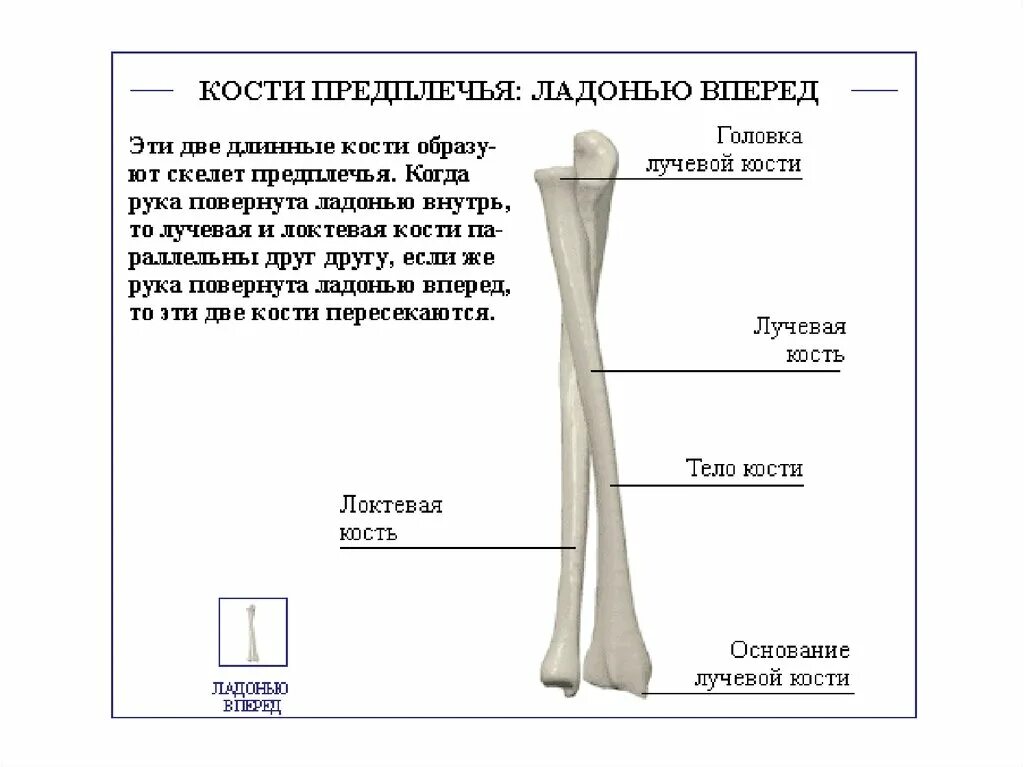 КОСТИ ПРЕДПЛЕЧЬЯ: ЛАДОНЬЮ ВПЕРЕД

Эти две длинные кости образуют скелет предплечья. Когда рука повернута ладонью внутрь, то лучевая и локтевая кости параллельны друг другу, если же рука повернута ладонью вперед, то эти две кости пересекаются.

Головка лучевой кости

Лучевая кость

Тело кости

Локтевая кость

Основание лучевой кости

ЛАДОНЬЮ ВПЕРЕД